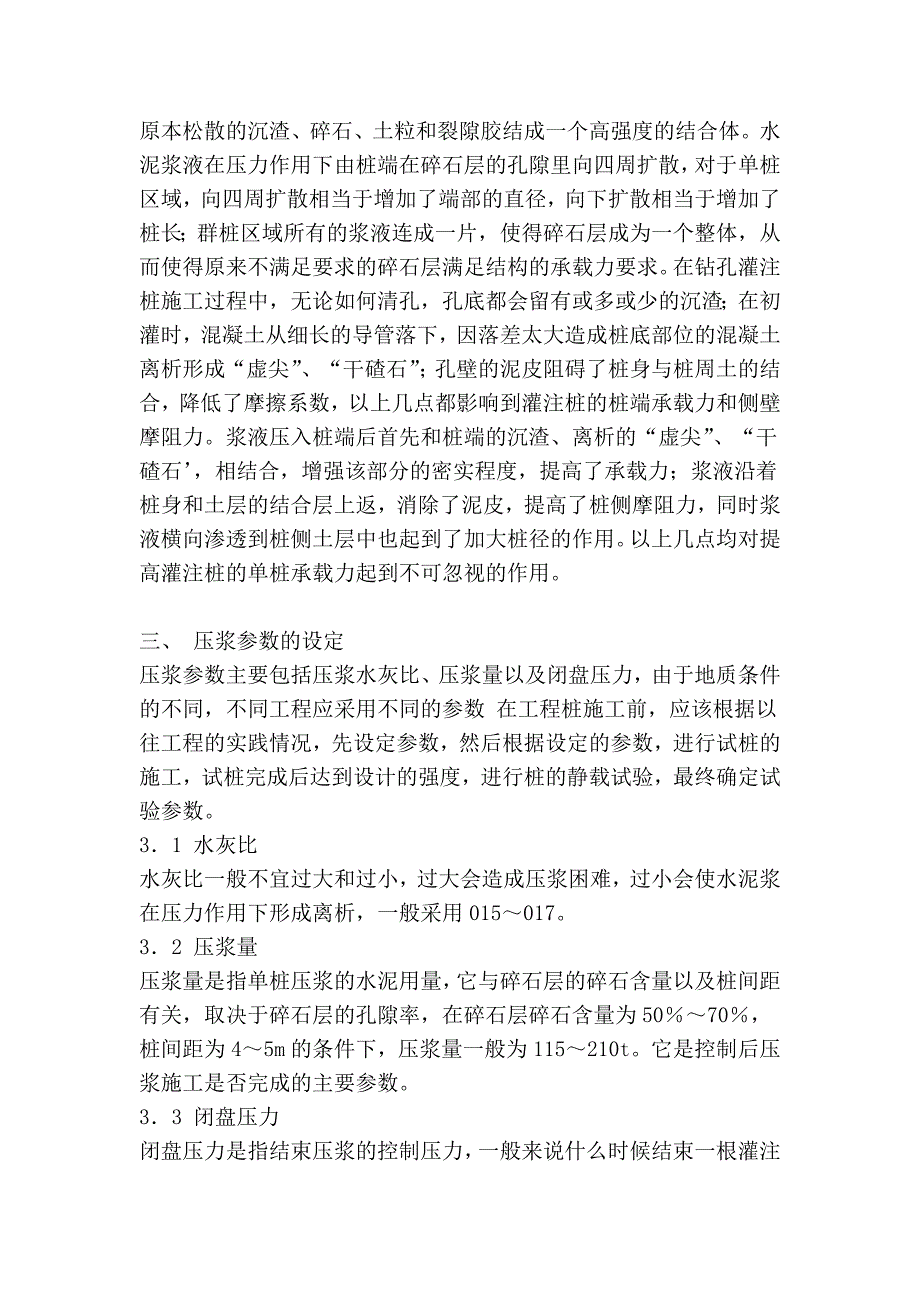 原本松散的沉渣、碎石、土粒和裂隙胶结成一个高强度的结合体。水泥浆液在压力作用下由桩端在碎石层的孔隙里向四周扩散，对于单桩区域，向四周扩散相当于增加了端部的直径，向下扩散相当于增加了桩长；群桩区域所有的浆液连成一片，使得碎石层成为一个整体，从而使得原来不满足要求的碎石层满足结构的承载力要求。在钻孔灌注桩施工过程中，无论如何清孔，孔底都会留有或多或少的沉渣；在初灌时，混凝土从细长的导管落下，因落差太大造成桩底部位的混凝土离析形成“虚尖”、“干碴石”；孔壁的泥皮阻碍了桩身与桩周土的结合，降低了摩擦系数，以上几点都影响到灌注桩的桩端承载力和侧壁摩阻力。浆液压入桩端后首先和桩端的沉渣、离析的“虚尖”、“干碴石’，相结合，增强该部分的密实程度，提高了承载力；浆液沿着桩身和土层的结合层上返，消除了泥皮，提高了桩侧摩阻力，同时浆液横向渗透到桩侧土层中也起到了加大桩径的作用。以上几点均对提高灌注桩的单桩承载力起到不可忽视的作用。

三、 压浆参数的设定
压浆参数主要包括压浆水灰比、压浆量以及闭盘压力，由于地质条件的不同，不同工程应采用不同的参数 在工程桩施工前，应该根据以往工程的实践情况，先设定参数，然后根据设定的参数，进行试桩的施工，试桩完成后达到设计的强度，进行桩的静载试验，最终确定试验参数。
3．1 水灰比
水灰比一般不宜过大和过小，过大会造成压浆困难，过小会使水泥浆在压力作用下形成离析，一般采用 015～017。
3．2 压浆量
压浆量是指单桩压浆的水泥用量，它与碎石层的碎石含量以及桩间距有关，取决于碎石层的孔隙率，在碎石层碎石含量为 50％～70％，桩间距为 4～5m 的条件下，压浆量一般为 115～210t。它是控制后压浆施工是否完成的主要参数。
3．3 闭盘压力
闭盘压力是指结束压浆的控制压力，一般来说什么时候结束一根灌注